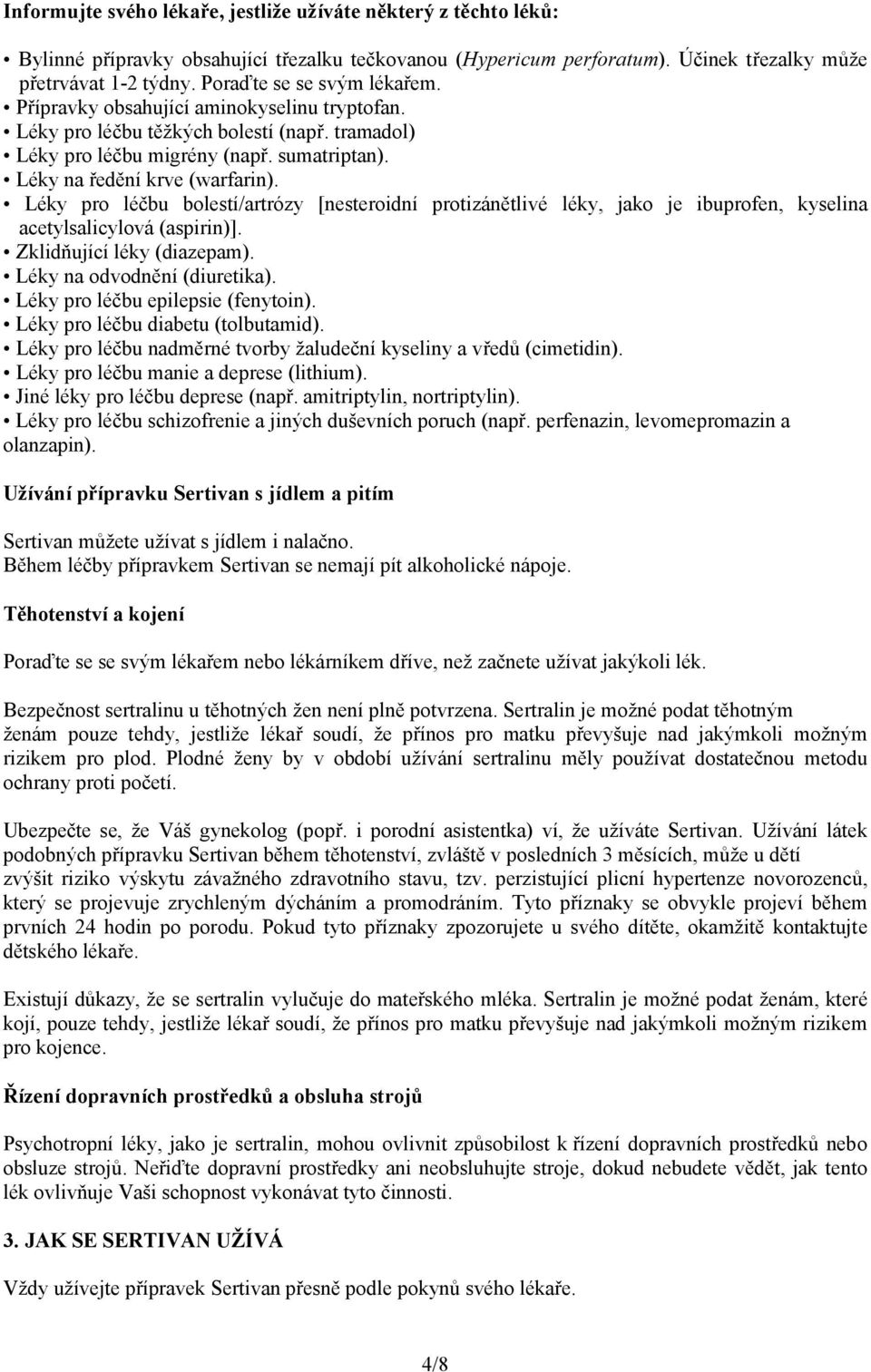 Informujte svého lékaře, jestliže užíváte některý z těchto léků:

• Bylinné přípravky obsahující třezalku tečkovanou (Hypericum perforatum). Účinek třezalky může přetrvávat 1-2 týdny. Poraďte se se svým lékařem.
• Přípravky obsahující aminokyselinu tryptofan.
• Léky pro léčbu těžkých bolestí (např. tramadol)
• Léky pro léčbu migrény (např. sumatriptan).
• Léky na ředění krve (warfarin).
• Léky pro léčbu bolestí/artrózy [nesteroidní protizánětlivé léky, jako je ibuprofen, kyselina acetylsalicylová (aspirin)].
• Zklidňující léky (diazepam).
• Léky na odvodnění (diuretika).
• Léky pro léčbu epilepsie (fenytoin).
• Léky pro léčbu diabetu (tolbutamid).
• Léky pro léčbu nadměrné tvorby žaludeční kyseliny a vředů (cimetidin).
• Léky pro léčbu manie a deprese (lithium).
• Jiné léky pro léčbu deprese (např. amitriptylin, nortriptylin).
• Léky pro léčbu schizofrenie a jiných duševních poruch (např. perfenazin, levomepromazin a olanzapin).

Užívání přípravku Sertivan s jídlem a pitím

Sertivan můžete užívat s jídlem i nalačno.
Během léčby přípravkem Sertivan se nemají pít alkoholické nápoje.

Těhotenství a kojení

Poraďte se se svým lékařem nebo lékárníkem dříve, než začnete užívat jakýkoli lék.

Bezpečnost sertralinu u těhotných žen není plně potvrzena. Sertralin je možné podat těhotným ženám pouze tehdy, jestliže lékař soudí, že přínos pro matku převyšuje nad jakýmkoli možným rizikem pro plod. Plodné ženy by v období užívání sertralinu měly používat dostatečnou metodu ochrany proti početí.

Ubezpečte se, že Váš gynekolog (popř. i porodní asistentka) ví, že užíváte Sertivan. Užívání látek podobných přípravku Sertivan během těhotenství, zvláště v posledních 3 měsících, může u dětí zvýšit riziko výskytu závažného zdravotního stavu, tzv. perzistující plicní hypertenze novorozenců, který se projevuje zrychleným dýcháním a promodráním. Tyto příznaky se obvykle projeví během prvních 24 hodin po porodu. Pokud tyto příznaky zpozorujete u svého dítěte, okamžitě kontaktujte dětského lékaře.

Existují důkazy, že se sertralin vylučuje do mateřského mléka. Sertralin je možné podat ženám, které kojí, pouze tehdy, jestliže lékař soudí, že přínos pro matku převyšuje nad jakýmkoli možným rizikem pro kojence.

Řízení dopravních prostředků a obsluha strojů

Psychotropní léky, jako je sertralin, mohou ovlivnit způsobilost k řízení dopravních prostředků nebo obsluze strojů. Neřiďte dopravní prostředky ani neobsluhujte stroje, dokud nebudete vědět, jak tento lék ovlivňuje Vaši schopnost vykonávat tyto činnosti.

3. JAK SE SERTIVAN UŽÍVÁ

Vždy užívejte přípravek Sertivan přesně podle pokynů svého lékaře.

4/8